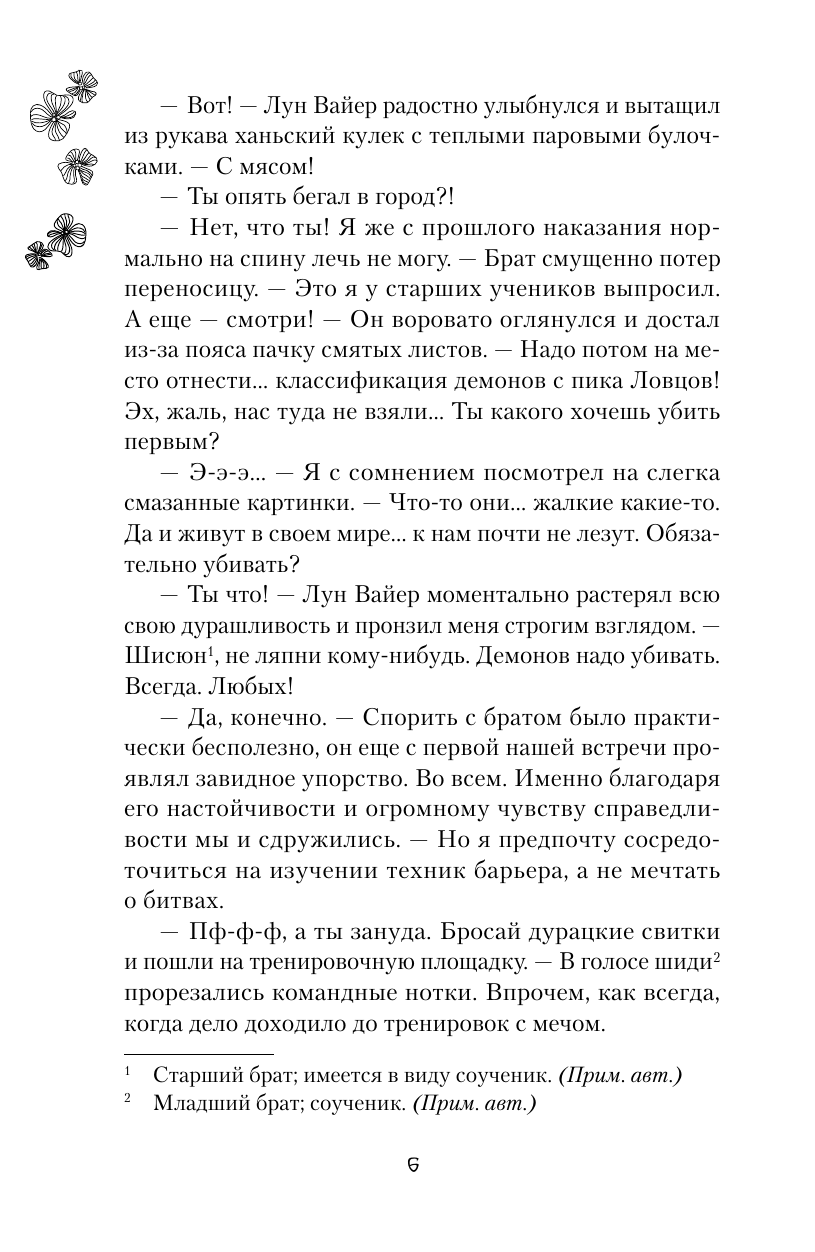 — Вот! — Лун Вайер радостно улыбнулся и вытащил из рукава ханьский кулек с теплыми паровыми булочками. — С мясом!

— Ты опять бегал в город?!

— Нет, что ты! Я же с прошлого наказания нормально на спину лечь не могу. — Брат смущенно потер переносицу. — Это я у старших учеников выпросил. А еще — смотри! — Он воровато оглянулся и достал из-за пояса пачку смятых листов. — Надо потом на место отнести... классификация демонов с пика Ловцов! Эх, жаль, нас туда не взяли... Ты какого хочешь убить первым?

— Э-э-э... — Я с сомнением посмотрел на слегка смазанные картинки. — Что-то они... жалкие какие-то. Да и живут в своем мире... к нам почти не лезут. Обязательно убивать?

— Ты что! — Лун Вайер моментально растерял всю свою дурашливость и пронзил меня строгим взглядом. — Шисюн$^1$, не ляпни кому-нибудь. Демонов надо убивать. Всегда. Любых!

— Да, конечно. — Спорить с братом было практически бесполезно, он еще с первой нашей встречи проявлял завидное упорство. Во всем. Именно благодаря его настойчивости и огромному чувству справедливости мы и сдружились. — Но я предпочту сосредоточиться на изучении техник барьера, а не мечтать о битвах.

— Пф-ф-ф, а ты зануда. Бросай дурацкие свитки и пошли на тренировочную площадку. — В голосе шиди$^2$ прорезались командные нотки. Впрочем, как всегда, когда дело доходило до тренировок с мечом.

$^1$ Старший брат; имеется в виду соученик. (Прим. авт.)
$^2$ Младший брат; соученик. (Прим. авт.)

6